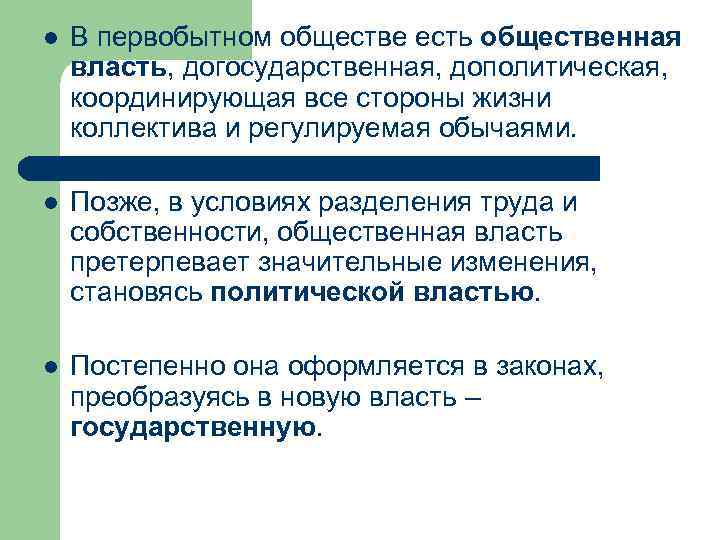 • В первобытном обществе есть общественная власть, догосударственная, дополитическая, координирующая все стороны жизни коллектива и регулируемая обычаями.

• Позже, в условиях разделения труда и собственности, общественная власть претерпевает значительные изменения, становясь политической властью.

• Постепенно она оформляется в законах, преобразуясь в новую власть – государственную.